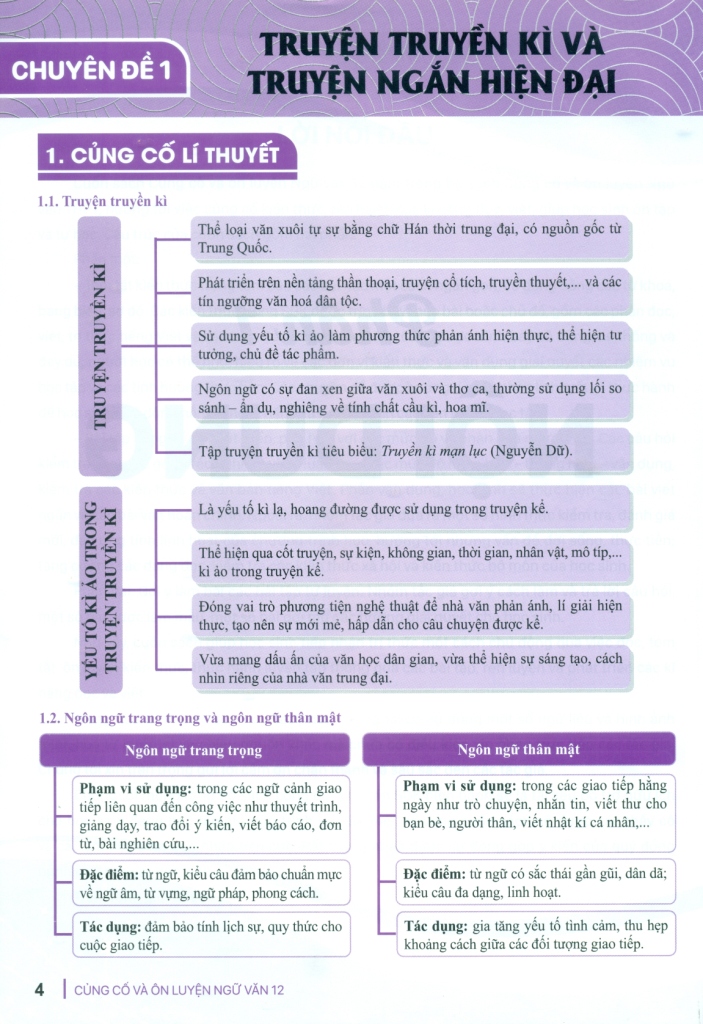 CHUYÊN ĐỀ 1

TRUYỆN TRUYỀN KÌ VÀ TRUYỆN NGẮN HIỆN ĐẠI

1. CỦNG CỐ LÍ THUYẾT

1.1. Truyện truyền kì

TRUYỆN TRUYỀN KÌ

Thể loại văn xuôi tự sự bằng chữ Hán thời trung đại, có nguồn gốc từ Trung Quốc.

Phát triển trên nền tảng thần thoại, truyện cổ tích, truyền thuyết,... và các tín ngưỡng văn hoá dân tộc.

Sử dụng yếu tố kì ảo làm phương thức phản ánh hiện thực, thể hiện tư tưởng, chủ đề tác phẩm.

Ngôn ngữ có sự đan xen giữa văn xuôi và thơ ca, thường sử dụng lối so sánh – ẩn dụ, nghiêng về tính chất cầu kì, hoa mĩ.

Tập truyện truyền kì tiêu biểu: Truyền kì mạn lục (Nguyễn Dữ).

YẾU TỐ KÌ ẢO TRONG TRUYỆN TRUYỀN KÌ

Là yếu tố kì lạ, hoang đường được sử dụng trong truyện kể.

Thể hiện qua cốt truyện, sự kiện, không gian, thời gian, nhân vật, mô típ,... kì ảo trong truyện kể.

Đóng vai trò phương tiện nghệ thuật để nhà văn phản ánh, lí giải hiện thực, tạo nên sự mới mẻ, hấp dẫn cho câu chuyện được kể.

Vừa mang dấu ấn của văn học dân gian, vừa thể hiện sự sáng tạo, cách nhìn riêng của nhà văn trung đại.

1.2. Ngôn ngữ trang trọng và ngôn ngữ thân mật

Ngôn ngữ trang trọng

Phạm vi sử dụng: trong các ngữ cảnh giao tiếp liên quan đến công việc như thuyết trình, giảng dạy, trao đổi ý kiến, viết báo cáo, đơn từ, bài nghiên cứu,...

Đặc điểm: từ ngữ, kiểu câu đảm bảo chuẩn mực về ngữ âm, từ vựng, ngữ pháp, phong cách.

Tác dụng: đảm bảo tính lịch sự, quy thức cho cuộc giao tiếp.

Ngôn ngữ thân mật

Phạm vi sử dụng: trong các giao tiếp hằng ngày như trò chuyện, nhắn tin, viết thư cho bạn bè, người thân, viết nhật kí cá nhân,...

Đặc điểm: từ ngữ có sắc thái gần gũi, dân dã; kiểu câu đa dạng, linh hoạt.

Tác dụng: gia tăng yếu tố tình cảm, thu hẹp khoảng cách giữa các đối tượng giao tiếp.

4 | CỦNG CỐ VÀ ÔN LUYỆN NGỮ VĂN 12